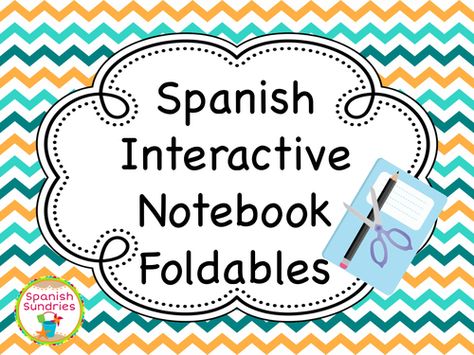 Spanish Interactive Notebook Foldables

Spanish Sundries